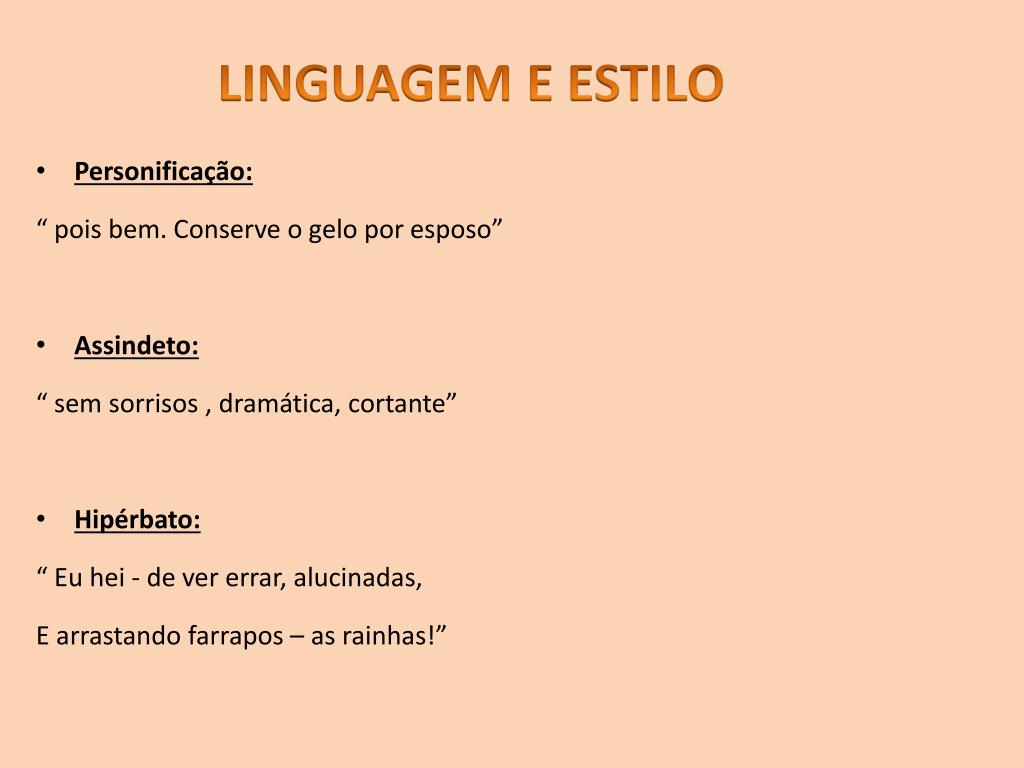 LINGUAGEM E ESTILO

• Personificação:

" pois bem. Conserve o gelo por esposo"

• Assindeto:

" sem sorrisos , dramática, cortante"

• Hipérbato:

" Eu hei - de ver errar, alucinadas,

E arrastando farrapos – as rainhas!"